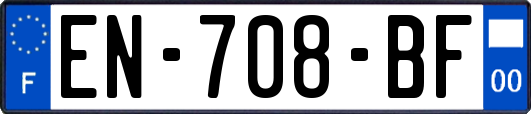 F

EN-708-BF

00